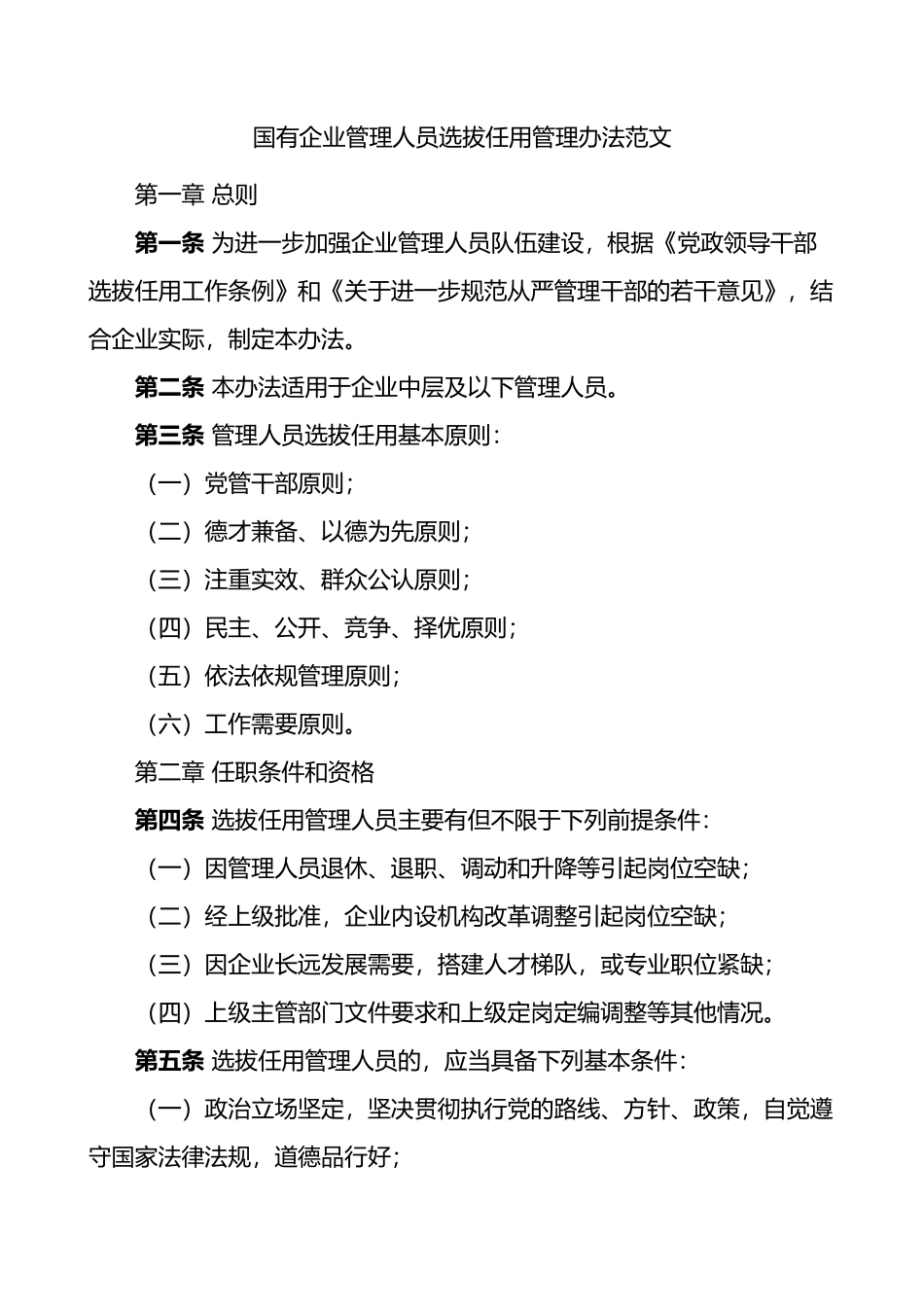 国有企业管理人员选拔任用管理办法范文

第一章 总则

第一条 为进一步加强企业管理人员队伍建设，根据《党政领导干部选拔任用工作条例》和《关于进一步规范从严管理干部的若干意见》，结合企业实际，制定本办法。

第二条 本办法适用于企业中层及以下管理人员。

第三条 管理人员选拔任用基本原则：

（一）党管干部原则；

（二）德才兼备、以德为先原则；

（三）注重实效、群众公认原则；

（四）民主、公开、竞争、择优原则；

（五）依法依规管理原则；

（六）工作需要原则。

第二章 任职条件和资格

第四条 选拔任用管理人员主要有但不限于下列前提条件：

（一）因管理人员退休、退职、调动和升降等引起岗位空缺；

（二）经上级批准，企业内设机构改革调整引起岗位空缺；

（三）因企业长远发展需要，搭建人才梯队，或专业职位紧缺；

（四）上级主管部门文件要求和上级定岗定编调整等其他情况。

第五条 选拔任用管理人员的，应当具备下列基本条件：

（一）政治立场坚定，坚决贯彻执行党的路线、方针、政策，自觉遵守国家法律法规，道德品行好；